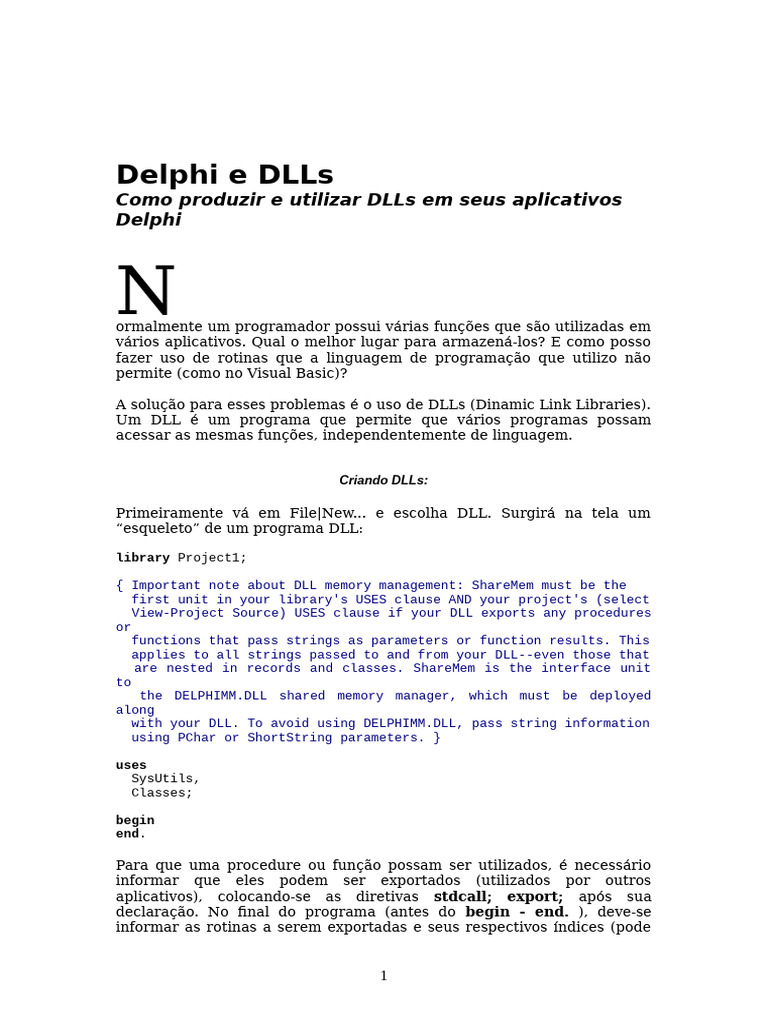 Delphi e DLLs
Como produzir e utilizar DLLs em seus aplicativos Delphi

N

ormalmente um programador possui várias funções que são utilizadas em vários aplicativos. Qual o melhor lugar para armazená-los? E como posso fazer uso de rotinas que a linguagem de programação que utilizo não permite (como no Visual Basic)?

A solução para esses problemas é o uso de DLLs (Dinamic Link Libraries). Um DLL é um programa que permite que vários programas possam acessar as mesmas funções, independentemente de linguagem.

Criando DLLs:

Primeiramente vá em File|New... e escolha DLL. Surgirá na tela um “esqueleto” de um programa DLL:

library Project1;

{ Important note about DLL memory management: ShareMem must be the
  first unit in your library's USES clause AND your project's (select
  View-Project Source) USES clause if your DLL exports any procedures or
  functions that pass strings as parameters or function results. This
  applies to all strings passed to and from your DLL--even those that
  are nested in records and classes. ShareMem is the interface unit to
  the DELPHIMM.DLL shared memory manager, which must be deployed along
  with your DLL. To avoid using DELPHIMM.DLL, pass string information
  using PChar or ShortString parameters. }

uses
  SysUtils,
  Classes;

begin
end.

Para que uma procedure ou função possam ser utilizados, é necessário informar que eles podem ser exportados (utilizados por outros aplicativos), colocando-se as diretivas stdcall; export; após sua declaração. No final do programa (antes do begin - end. ), deve-se informar as rotinas a serem exportadas e seus respectivos índices (pode

1